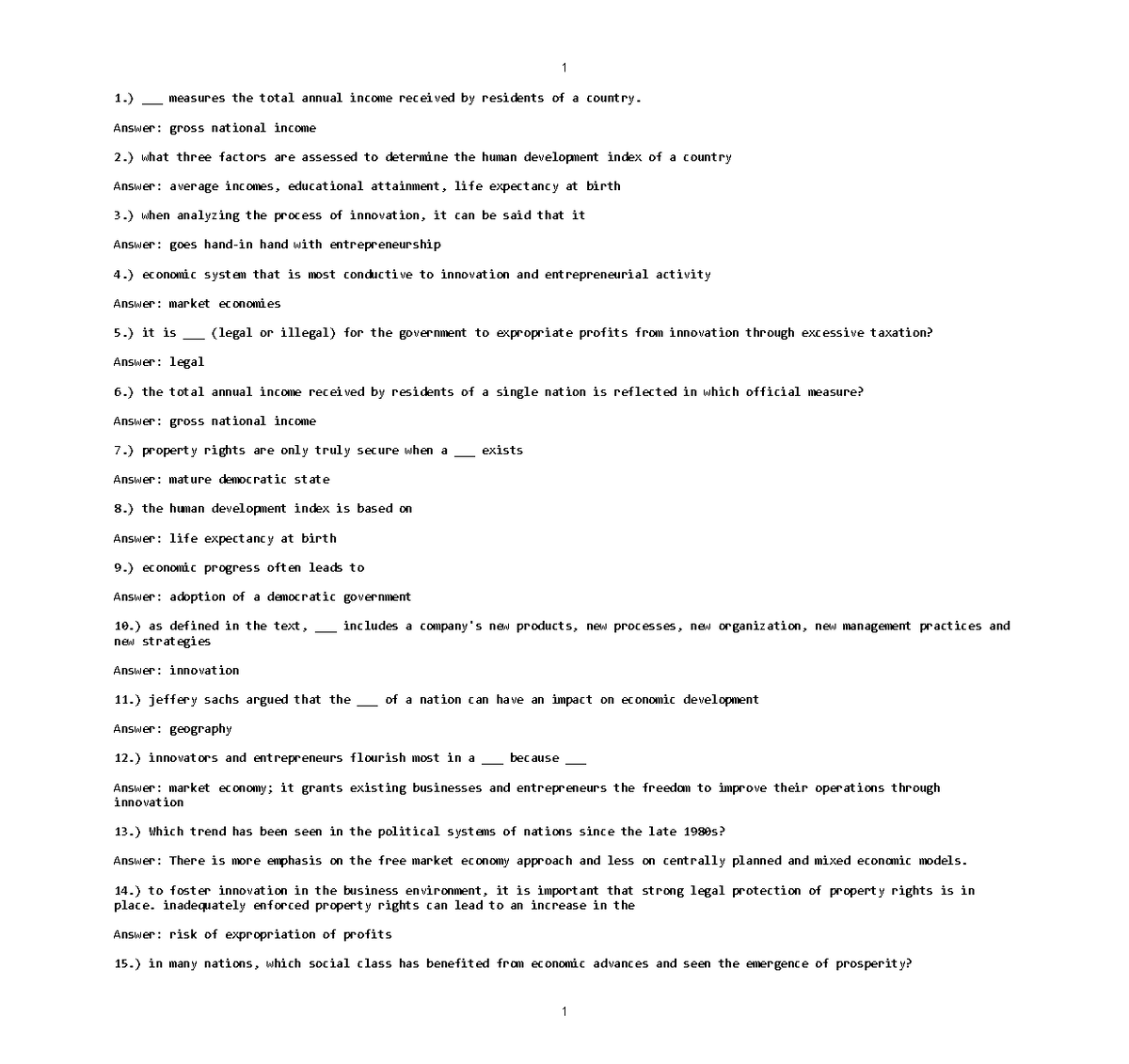 1

1.) ___ measures the total annual income received by residents of a country.

Answer: gross national income

2.) what three factors are assessed to determine the human development index of a country

Answer: average incomes, educational attainment, life expectancy at birth

3.) when analyzing the process of innovation, it can be said that it

Answer: goes hand-in hand with entrepreneurship

4.) economic system that is most conductive to innovation and entrepreneurial activity

Answer: market economies

5.) it is ___ (legal or illegal) for the government to expropriate profits from innovation through excessive taxation?

Answer: legal

6.) the total annual income received by residents of a single nation is reflected in which official measure?

Answer: gross national income

7.) property rights are only truly secure when a ___ exists

Answer: mature democratic state

8.) the human development index is based on

Answer: life expectancy at birth

9.) economic progress often leads to

Answer: adoption of a democratic government

10.) as defined in the text, ___ includes a company's new products, new processes, new organization, new management practices and new strategies

Answer: innovation

11.) jeffery sachs argued that the ___ of a nation can have an impact on economic development

Answer: geography

12.) innovators and entrepreneurs flourish most in a ___ because ___

Answer: market economy; it grants existing businesses and entrepreneurs the freedom to improve their operations through innovation

13.) Which trend has been seen in the political systems of nations since the late 1980s?

Answer: There is more emphasis on the free market economy approach and less on centrally planned and mixed economic models.

14.) to foster innovation in the business environment, it is important that strong legal protection of property rights is in place. inadequately enforced property rights can lead to an increase in the

Answer: risk of expropriation of profits

15.) in many nations, which social class has benefited from economic advances and seen the emergence of prosperity?

1